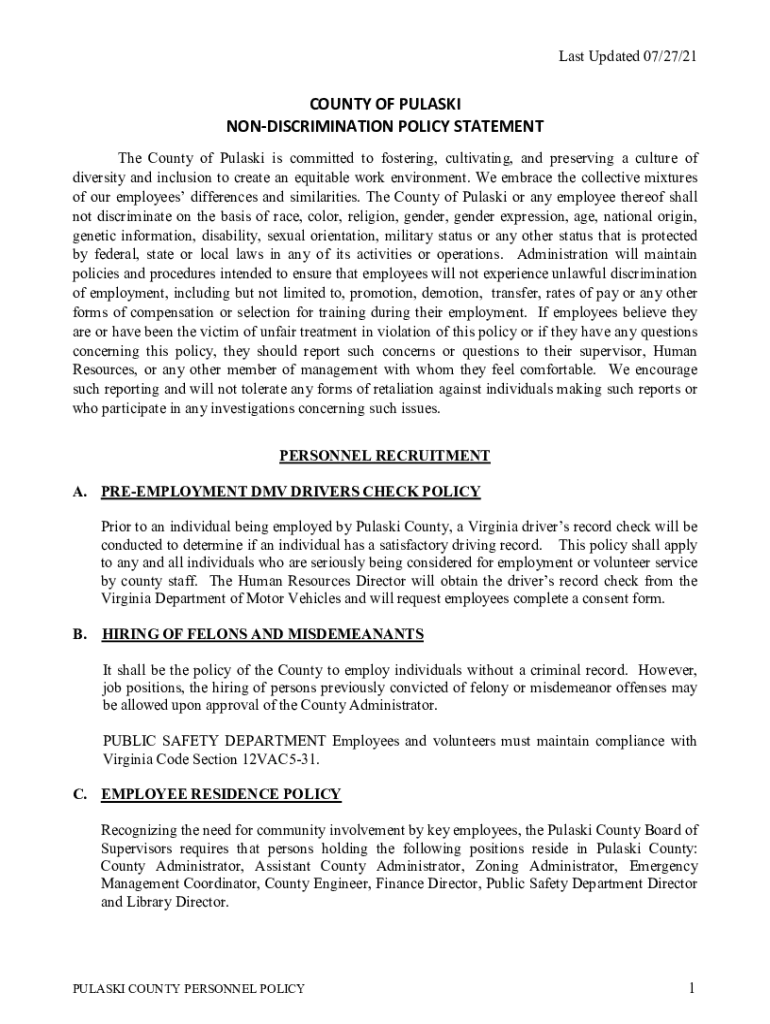 Last Updated 07/27/21

COUNTY OF PULASKI
NON-DISCRIMINATION POLICY STATEMENT

The County of Pulaski is committed to fostering, cultivating, and preserving a culture of diversity and inclusion to create an equitable work environment. We embrace the collective mixtures of our employees' differences and similarities. The County of Pulaski or any employee thereof shall not discriminate on the basis of race, color, religion, gender, gender expression, age, national origin, genetic information, disability, sexual orientation, military status or any other status that is protected by federal, state or local laws in any of its activities or operations. Administration will maintain policies and procedures intended to ensure that employees will not experience unlawful discrimination of employment, including but not limited to, promotion, demotion, transfer, rates of pay or any other forms of compensation or selection for training during their employment. If employees believe they are or have been the victim of unfair treatment in violation of this policy or if they have any questions concerning this policy, they should report such concerns or questions to their supervisor, Human Resources, or any other member of management with whom they feel comfortable. We encourage such reporting and will not tolerate any forms of retaliation against individuals making such reports or who participate in any investigations concerning such issues.

PERSONNEL RECRUITMENT

A. PRE-EMPLOYMENT DMV DRIVERS CHECK POLICY

Prior to an individual being employed by Pulaski County, a Virginia driver's record check will be conducted to determine if an individual has a satisfactory driving record. This policy shall apply to any and all individuals who are seriously being considered for employment or volunteer service by county staff. The Human Resources Director will obtain the driver's record check from the Virginia Department of Motor Vehicles and will request employees complete a consent form.

B. HIRING OF FELONS AND MISDEMEANANTS

It shall be the policy of the County to employ individuals without a criminal record. However, job positions, the hiring of persons previously convicted of felony or misdemeanor offenses may be allowed upon approval of the County Administrator.

PUBLIC SAFETY DEPARTMENT Employees and volunteers must maintain compliance with Virginia Code Section 12VAC5-31.

C. EMPLOYEE RESIDENCE POLICY

Recognizing the need for community involvement by key employees, the Pulaski County Board of Supervisors requires that persons holding the following positions reside in Pulaski County: County Administrator, Assistant County Administrator, Zoning Administrator, Emergency Management Coordinator, County Engineer, Finance Director, Public Safety Department Director and Library Director.

PULASKI COUNTY PERSONNEL POLICY

1